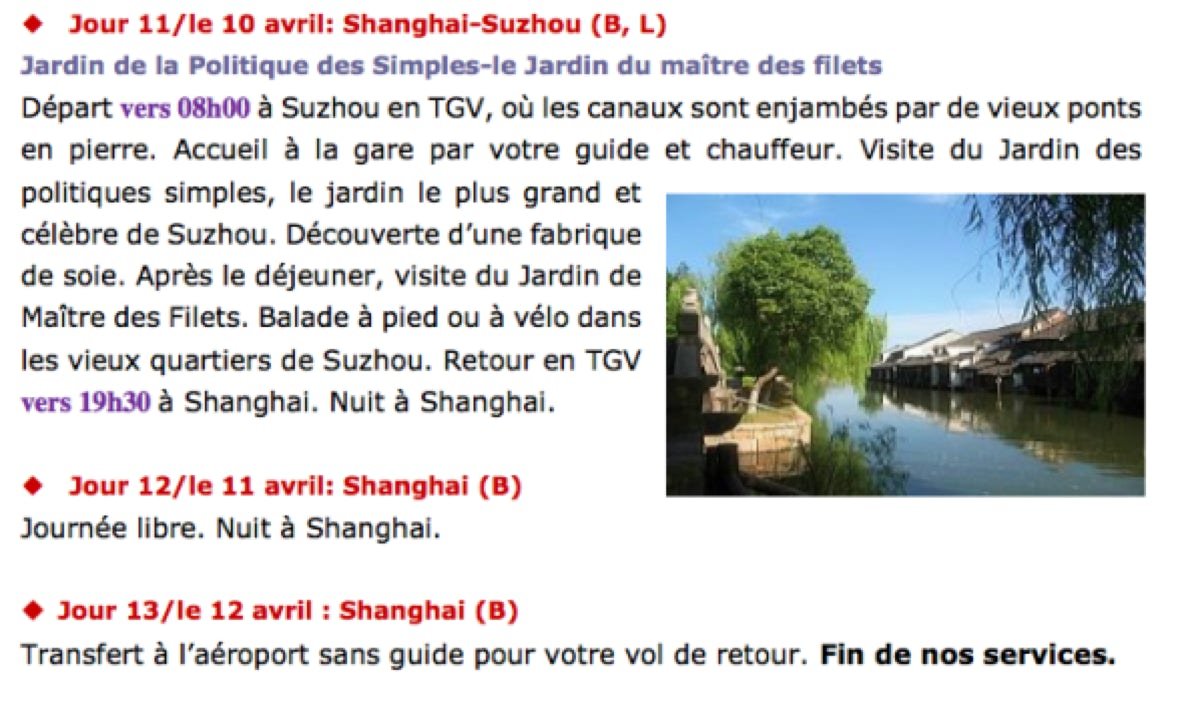 ◆ Jour 11/le 10 avril: Shanghai-Suzhou (B, L)

Jardin de la Politique des Simples-le Jardin du maître des filets

Départ vers 08h00 à Suzhou en TGV, où les canaux sont enjambés par de vieux ponts en pierre. Accueil à la gare par votre guide et chauffeur. Visite du Jardin des politiques simples, le jardin le plus grand et célèbre de Suzhou. Découverte d'une fabrique de soie. Après le déjeuner, visite du Jardin de Maître des Filets. Balade à pied ou à vélo dans les vieux quartiers de Suzhou. Retour en TGV vers 19h30 à Shanghai. Nuit à Shanghai.

◆ Jour 12/le 11 avril: Shanghai (B)

Journée libre. Nuit à Shanghai.

◆ Jour 13/le 12 avril : Shanghai (B)

Transfert à l'aéroport sans guide pour votre vol de retour. Fin de nos services.